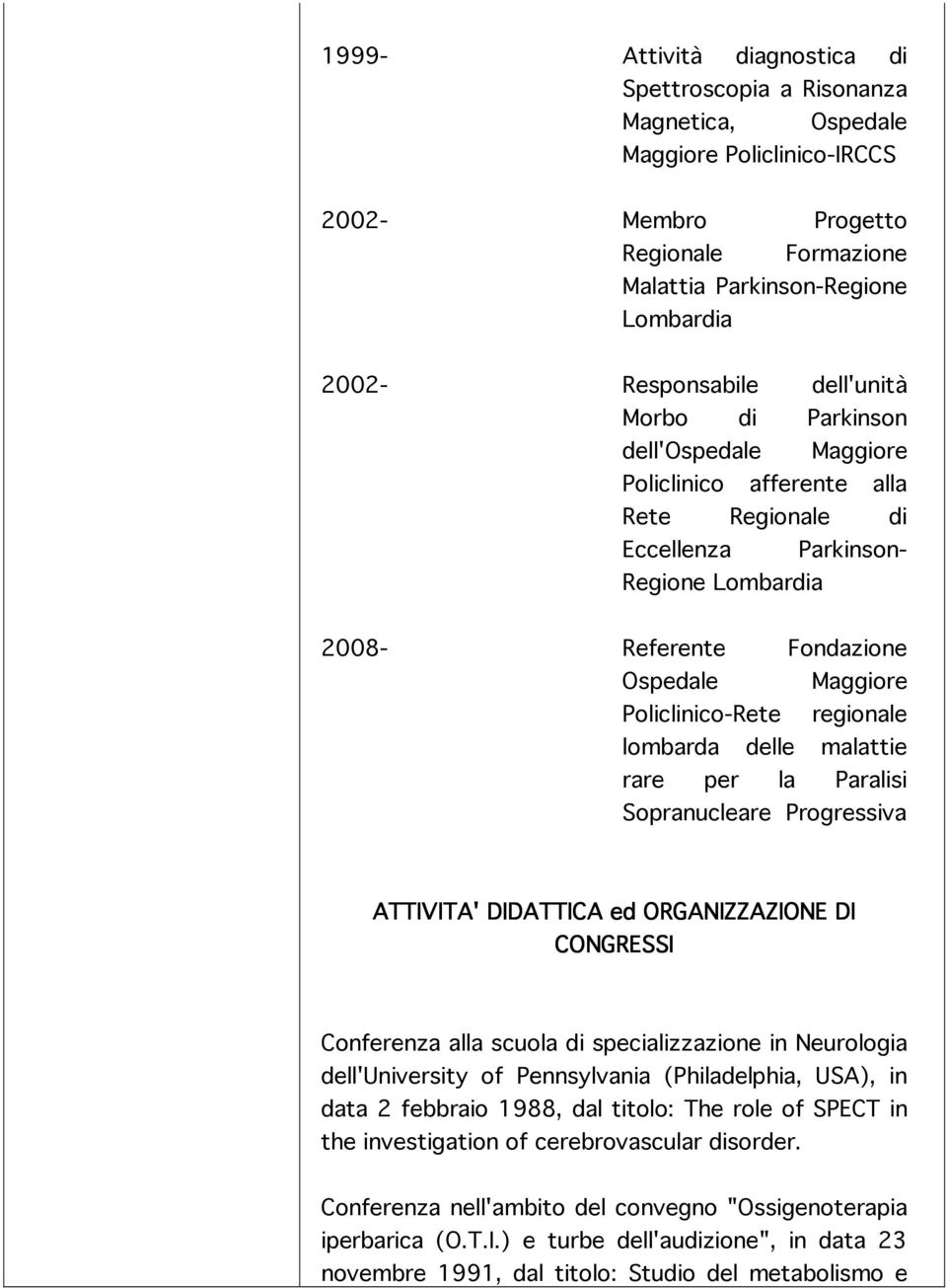 1999- Attività diagnostica di Spettroscopia a Risonanza Magnetica, Ospedale Maggiore Policlinico-IRCCS

2002- Membro Progetto Regionale Formazione Malattia Parkinson-Regione Lombardia

2002- Responsabile dell'unità Morbo di Parkinson dell'Ospedale Maggiore Policlinico afferente alla Rete Regionale di Eccellenza Parkinson-Regione Lombardia

2008- Referente Fondazione Ospedale Maggiore Policlinico-Rete regionale lombarda delle malattie rare per la Paralisi Sopranucleare Progressiva

ATTIVITA' DIDATTICA ed ORGANIZZAZIONE DI CONGRESSI

Conferenza alla scuola di specializzazione in Neurologia dell'University of Pennsylvania (Philadelphia, USA), in data 2 febbraio 1988, dal titolo: The role of SPECT in the investigation of cerebrovascular disorder.

Conferenza nell'ambito del convegno "Ossigenoterapia iperbarica (O.T.I.) e turbe dell'audizione", in data 23 novembre 1991, dal titolo: Studio del metabolismo e